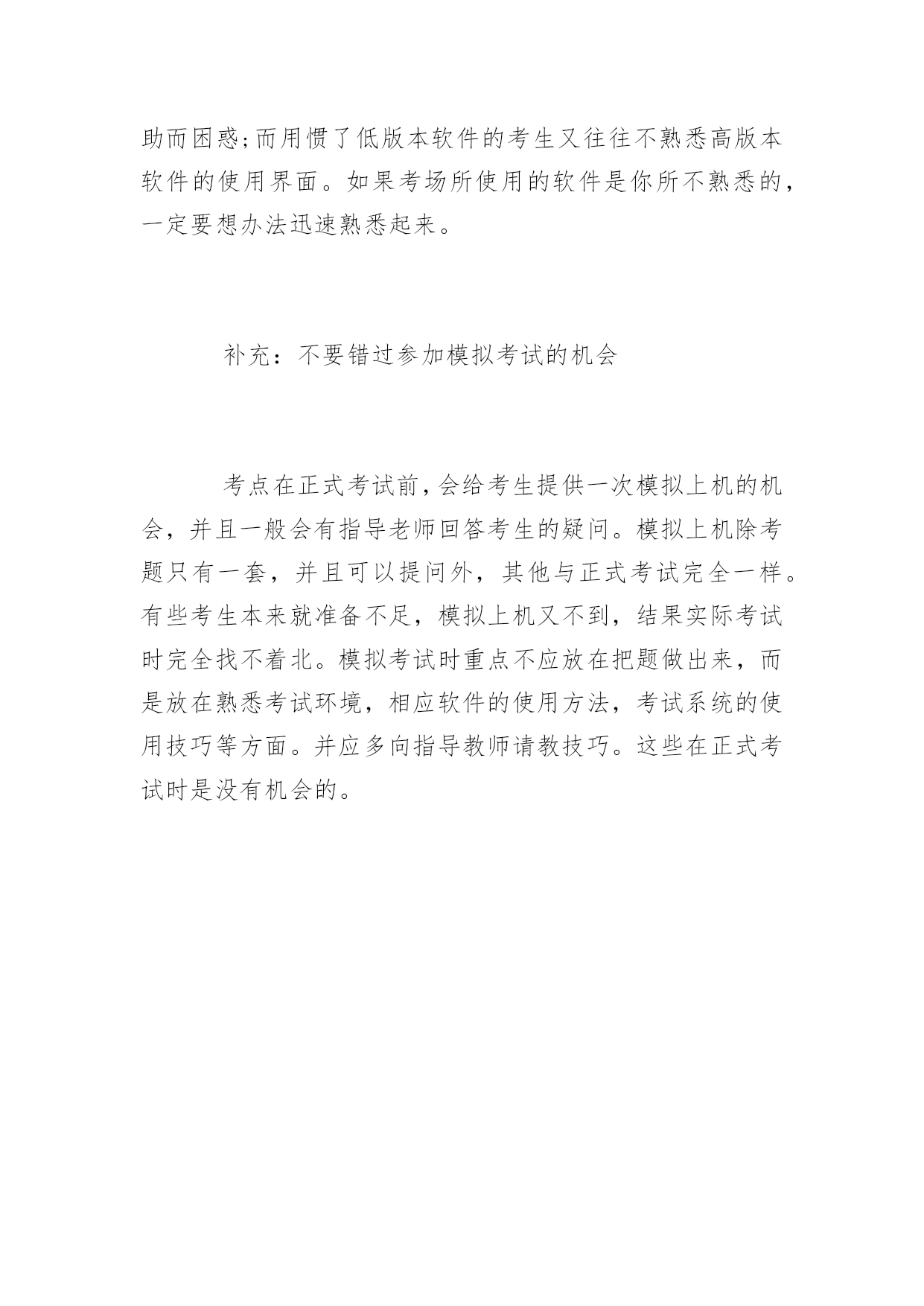 助而困惑;而用惯了低版本软件的考生又往往不熟悉高版本软件的使用界面。如果考场所使用的软件是你所不熟悉的，一定要想办法迅速熟悉起来。

补充：不要错过参加模拟考试的机会

考点在正式考试前,会给考生提供一次模拟上机的机会，并且一般会有指导老师回答考生的疑问。模拟上机除考题只有一套，并且可以提问外，其他与正式考试完全一样。有些考生本来就准备不足，模拟上机又不到，结果实际考试时完全找不着北。模拟考试时重点不应放在把题做出来，而是放在熟悉考试环境，相应软件的使用方法，考试系统的使用技巧等方面。并应多向指导教师请教技巧。这些在正式考试时是没有机会的。